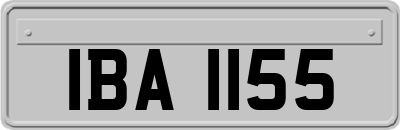 IBA 1155